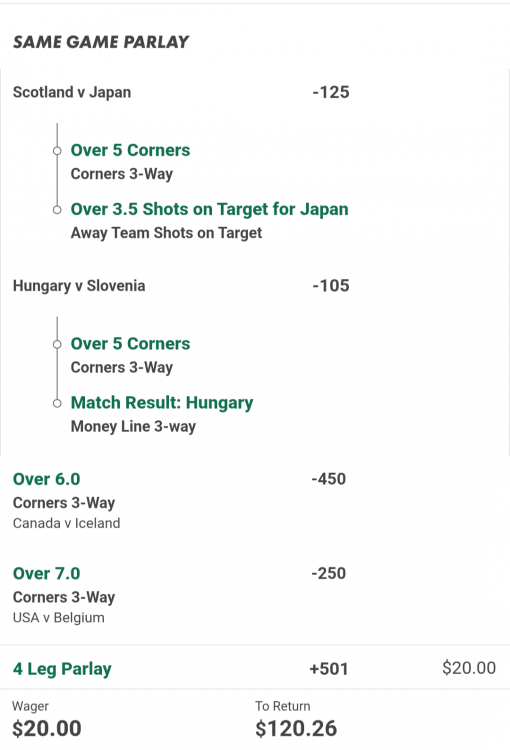 SAME GAME PARLAY

Scotland v Japan -125

Over 5 Corners
Corners 3-Way

Over 3.5 Shots on Target for Japan
Away Team Shots on Target

Hungary v Slovenia -105

Over 5 Corners
Corners 3-Way

Match Result: Hungary
Money Line 3-way

Over 6.0 -450
Corners 3-Way
Canada v Iceland

Over 7.0 -250
Corners 3-Way
USA v Belgium

4 Leg Parlay +501 $20.00

Wager
$20.00

To Return
$120.26